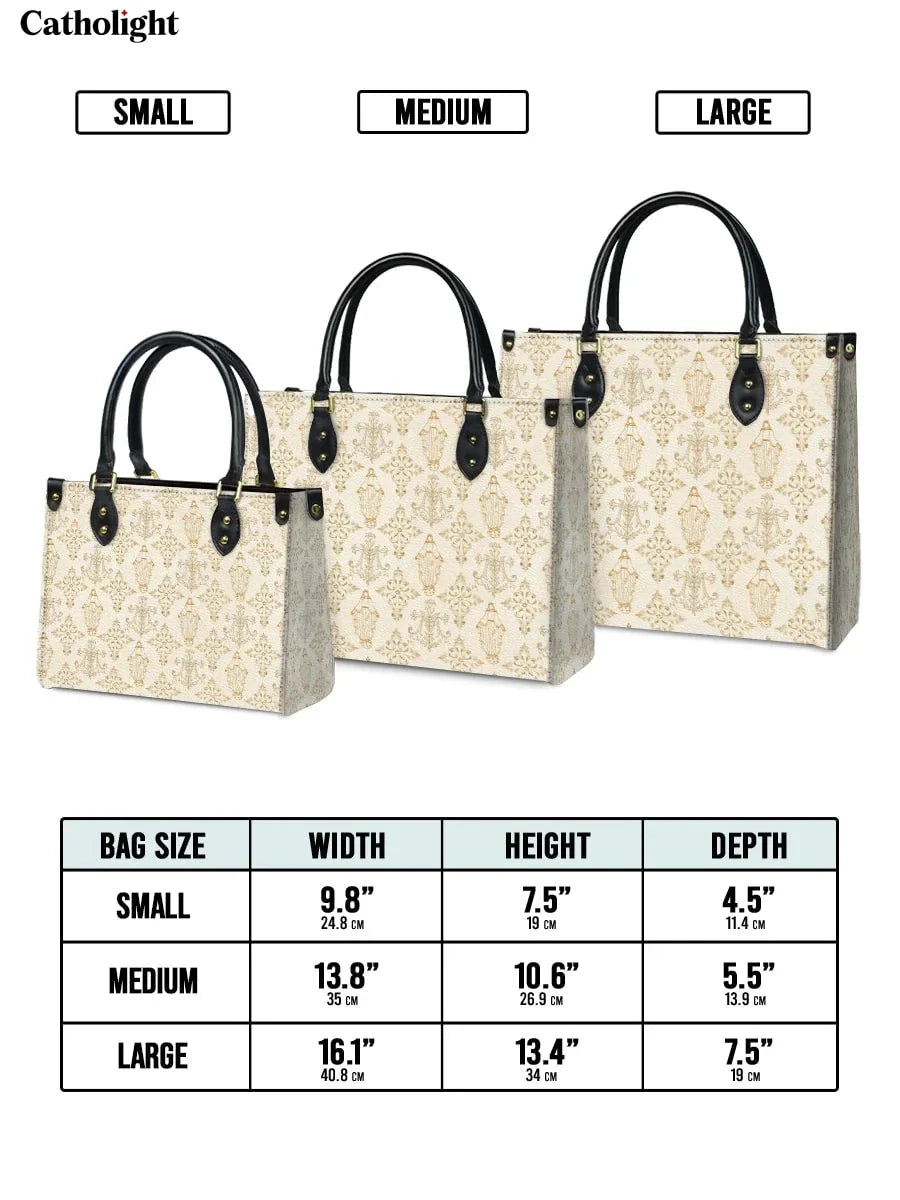 Catholight

SMALL

MEDIUM

LARGE

| BAG SIZE | WIDTH | HEIGHT | DEPTH |
|---|---|---|---|
| SMALL | 9.8" 24.8 CM | 7.5" 19 CM | 4.5" 11.4 CM |
| MEDIUM | 13.8" 35 CM | 10.6" 26.9 CM | 5.5" 13.9 CM |
| LARGE | 16.1" 40.8 CM | 13.4" 34 CM | 7.5" 19 CM |